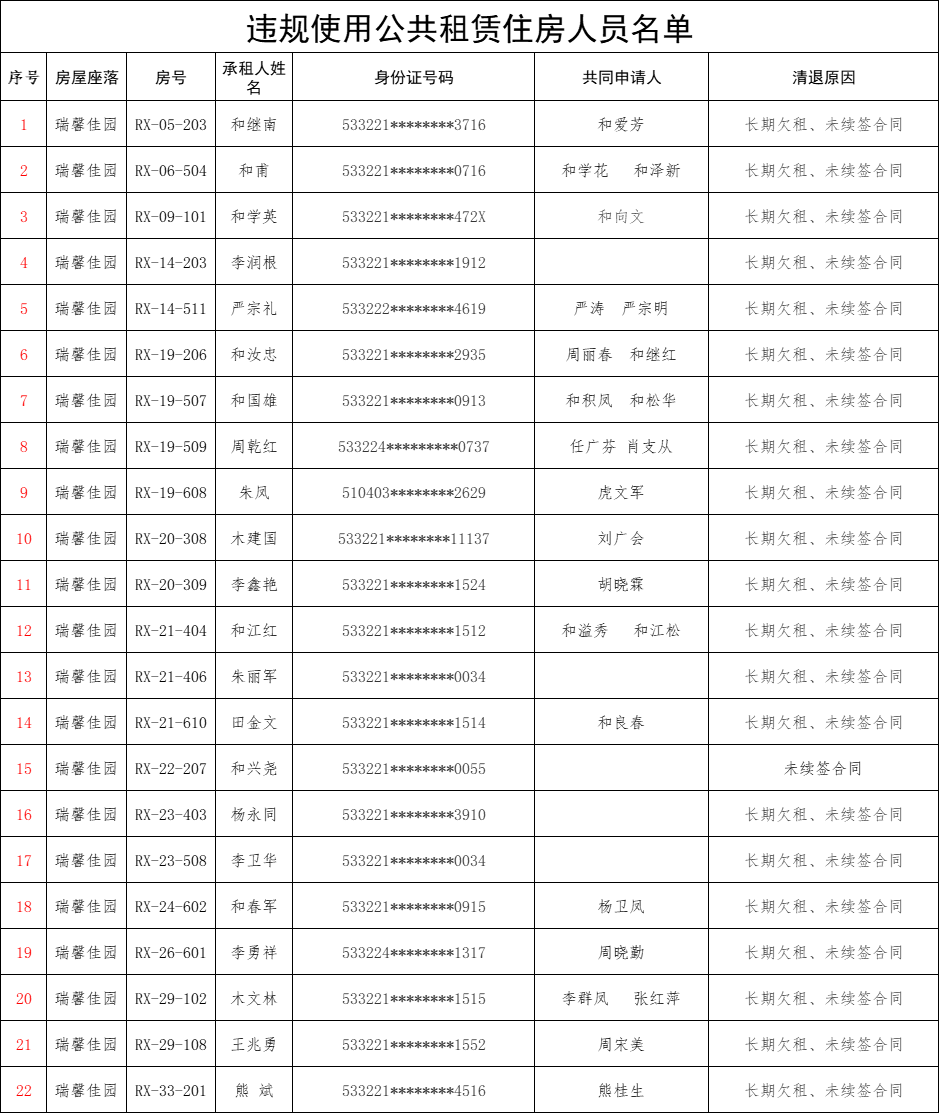 违规使用公共租赁住房人员名单

| 序号 | 房屋座落 | 房号 | 承租人姓名 | 身份证号码 | 共同申请人 | 清退原因 |
|---|---|---|---|---|---|---|
| 1 | 瑞馨佳园 | RX-05-203 | 和继南 | 533221********3716 | 和爱芳 | 长期欠租、未续签合同 |
| 2 | 瑞馨佳园 | RX-06-504 | 和甫 | 533221********0716 | 和学花　和泽新 | 长期欠租、未续签合同 |
| 3 | 瑞馨佳园 | RX-09-101 | 和学英 | 533221********472X | 和向文 | 长期欠租、未续签合同 |
| 4 | 瑞馨佳园 | RX-14-203 | 李润根 | 533221********1912 | | 长期欠租、未续签合同 |
| 5 | 瑞馨佳园 | RX-14-511 | 严宗礼 | 533222********4619 | 严涛　严宗明 | 长期欠租、未续签合同 |
| 6 | 瑞馨佳园 | RX-19-206 | 和汝忠 | 533221********2935 | 周丽春　和继红 | 长期欠租、未续签合同 |
| 7 | 瑞馨佳园 | RX-19-507 | 和国雄 | 533221********0913 | 和积凤　和松华 | 长期欠租、未续签合同 |
| 8 | 瑞馨佳园 | RX-19-509 | 周乾红 | 533224*********0737 | 任广芬 肖支从 | 长期欠租、未续签合同 |
| 9 | 瑞馨佳园 | RX-19-608 | 朱凤 | 510403********2629 | 虎文军 | 长期欠租、未续签合同 |
| 10 | 瑞馨佳园 | RX-20-308 | 木建国 | 533221********11137 | 刘广会 | 长期欠租、未续签合同 |
| 11 | 瑞馨佳园 | RX-20-309 | 李鑫艳 | 533221********1524 | 胡晓霖 | 长期欠租、未续签合同 |
| 12 | 瑞馨佳园 | RX-21-404 | 和江红 | 533221********1512 | 和溢秀　和江松 | 长期欠租、未续签合同 |
| 13 | 瑞馨佳园 | RX-21-406 | 朱丽军 | 533221********0034 | | 长期欠租、未续签合同 |
| 14 | 瑞馨佳园 | RX-21-610 | 田金文 | 533221********1514 | 和良春 | 长期欠租、未续签合同 |
| 15 | 瑞馨佳园 | RX-22-207 | 和兴尧 | 533221********0055 | | 未续签合同 |
| 16 | 瑞馨佳园 | RX-23-403 | 杨永同 | 533221********3910 | | 长期欠租、未续签合同 |
| 17 | 瑞馨佳园 | RX-23-508 | 李卫华 | 533221********0034 | | 长期欠租、未续签合同 |
| 18 | 瑞馨佳园 | RX-24-602 | 和春军 | 533221********0915 | 杨卫凤 | 长期欠租、未续签合同 |
| 19 | 瑞馨佳园 | RX-26-601 | 李勇祥 | 533224********1317 | 周晓勤 | 长期欠租、未续签合同 |
| 20 | 瑞馨佳园 | RX-29-102 | 木文林 | 533221********1515 | 李群凤　张红萍 | 长期欠租、未续签合同 |
| 21 | 瑞馨佳园 | RX-29-108 | 王兆勇 | 533221********1552 | 周宋美 | 长期欠租、未续签合同 |
| 22 | 瑞馨佳园 | RX-33-201 | 熊 斌 | 533221********4516 | 熊桂生 | 长期欠租、未续签合同 |